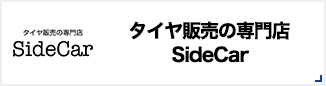 タイヤ販売の専門店
SideCar

タイヤ販売の専門店
SideCar